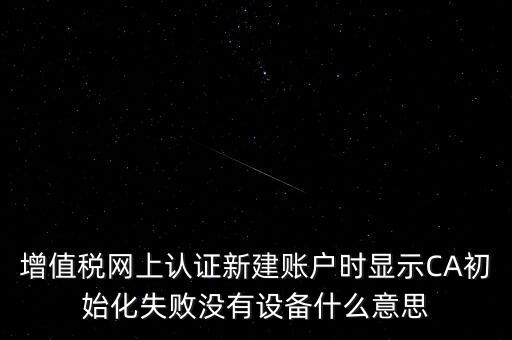 增值税网上认证新建账户时显示CA初始化失败没有设备什么意思